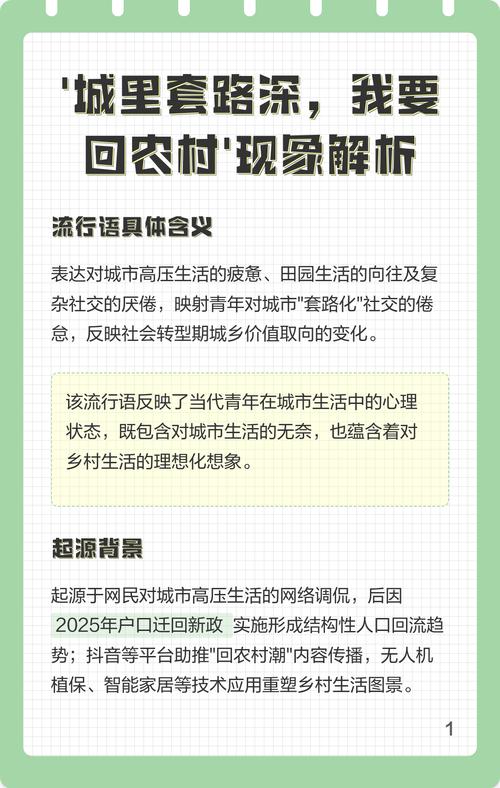 '城里套路深，我要回农村'现象解析

流行语具体含义

表达对城市高压生活的疲惫、田园生活的向往及复杂社交的厌倦，映射青年对城市"套路化"社交的倦怠，反映社会转型期城乡价值取向的变化。

该流行语反映了当代青年在城市生活中的心理状态，既包含对城市生活的无奈，也蕴含着对乡村生活的理想化想象。

起源背景

起源于网民对城市高压生活的网络调侃，后因 2025年户口迁回新政 实施形成结构性人口回流趋势；抖音等平台助推"回农村潮"内容传播，无人机植保、智能家居等技术应用重塑乡村生活图景。

1